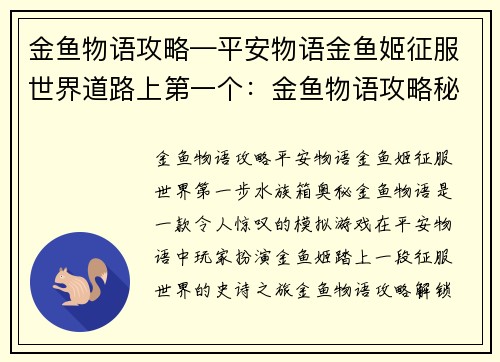 金鱼物语攻略—平安物语金鱼姬征服世界道路上第一个：金鱼物语攻略秘

金鱼物语攻略平安物语金鱼姬征服世界第一步水族箱奥秘金鱼物语是一款令人惊叹的模拟游戏在平安物语中玩家扮演金鱼姬踏上一段征服世界的史诗之旅金鱼物语攻略解锁